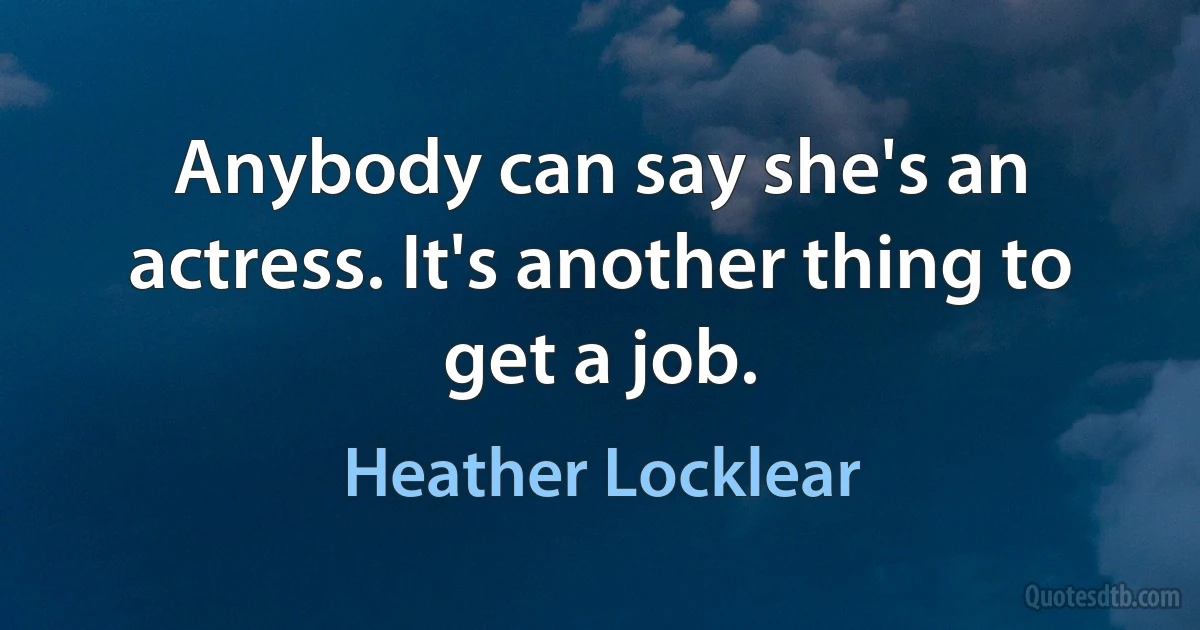 Anybody can say she's an actress. It's another thing to get a job.

Heather Locklear

Quotesdtb.com